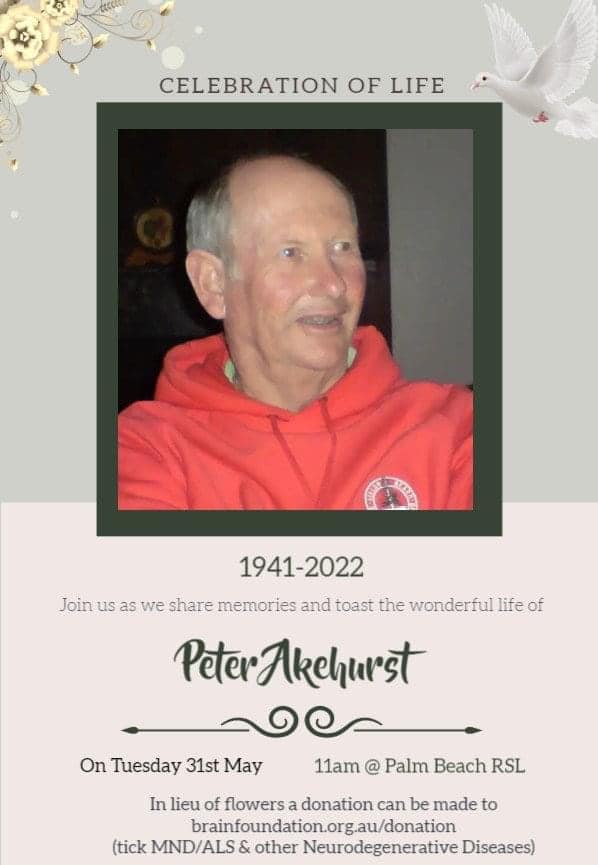 CELEBRATION OF LIFE

1941-2022

Join us as we share memories and toast the wonderful life of

Peter Akehurst

On Tuesday 31st May

11am @ Palm Beach RSL

In lieu of flowers a donation can be made to brainfoundation.org.au/donation (tick MND/ALS & other Neurodegenerative Diseases)